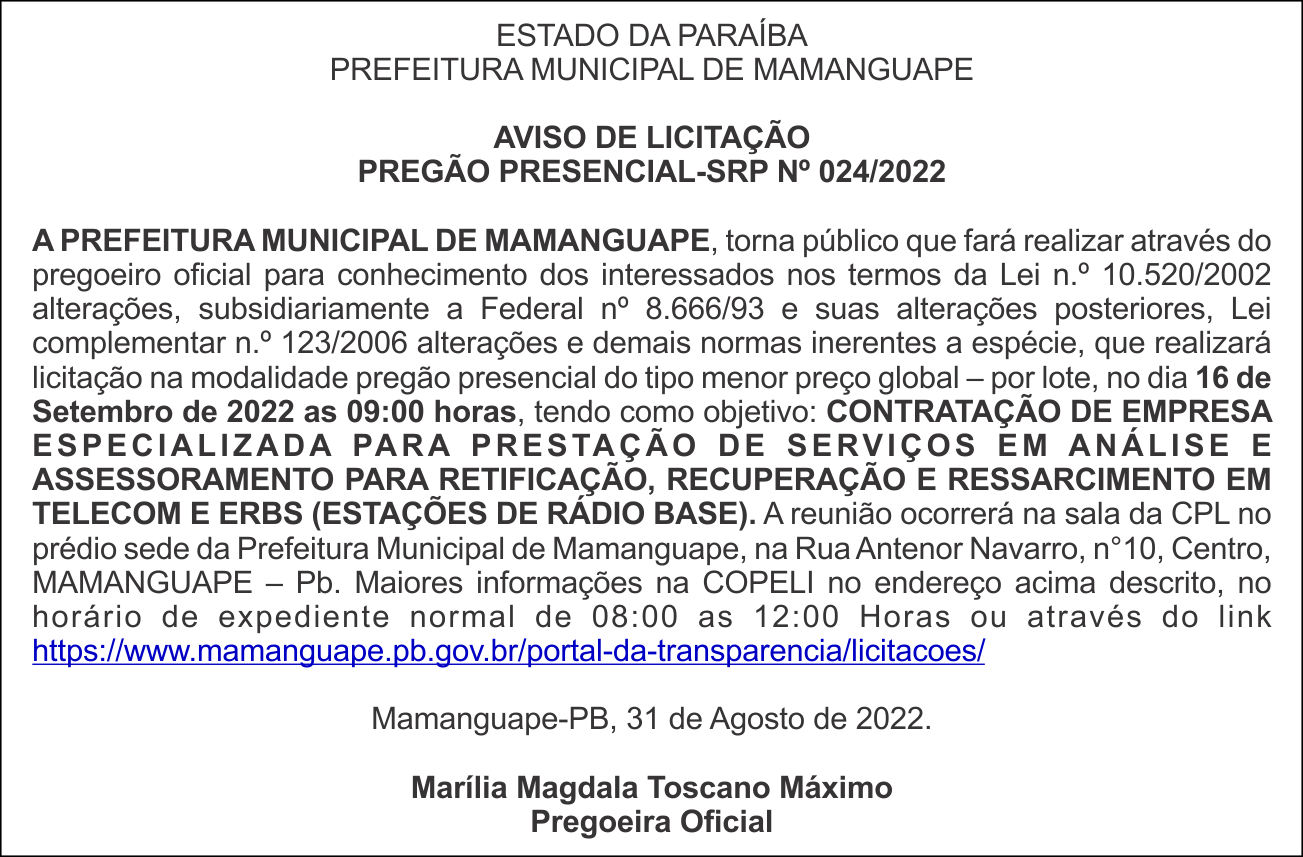 ESTADO DA PARAÍBA
PREFEITURA MUNICIPAL DE MAMANGUAPE

AVISO DE LICITAÇÃO
PREGÃO PRESENCIAL-SRP Nº 024/2022

A PREFEITURA MUNICIPAL DE MAMANGUAPE, torna público que fará realizar através do pregoeiro oficial para conhecimento dos interessados nos termos da Lei n.º 10.520/2002 alterações, subsidiariamente a Federal nº 8.666/93 e suas alterações posteriores, Lei complementar n.º 123/2006 alterações e demais normas inerentes a espécie, que realizará licitação na modalidade pregão presencial do tipo menor preço global – por lote, no dia 16 de Setembro de 2022 as 09:00 horas, tendo como objetivo: CONTRATAÇÃO DE EMPRESA ESPECIALIZADA PARA PRESTAÇÃO DE SERVIÇOS EM ANÁLISE E ASSESSORAMENTO PARA RETIFICAÇÃO, RECUPERAÇÃO E RESSARCIMENTO EM TELECOM E ERBS (ESTAÇÕES DE RÁDIO BASE). A reunião ocorrerá na sala da CPL no prédio sede da Prefeitura Municipal de Mamanguape, na Rua Antenor Navarro, n°10, Centro, MAMANGUAPE – Pb. Maiores informações na COPELI no endereço acima descrito, no horário de expediente normal de 08:00 as 12:00 Horas ou através do link https://www.mamanguape.pb.gov.br/portal-da-transparencia/licitacoes/

Mamanguape-PB, 31 de Agosto de 2022.

Marília Magdala Toscano Máximo
Pregoeira Oficial